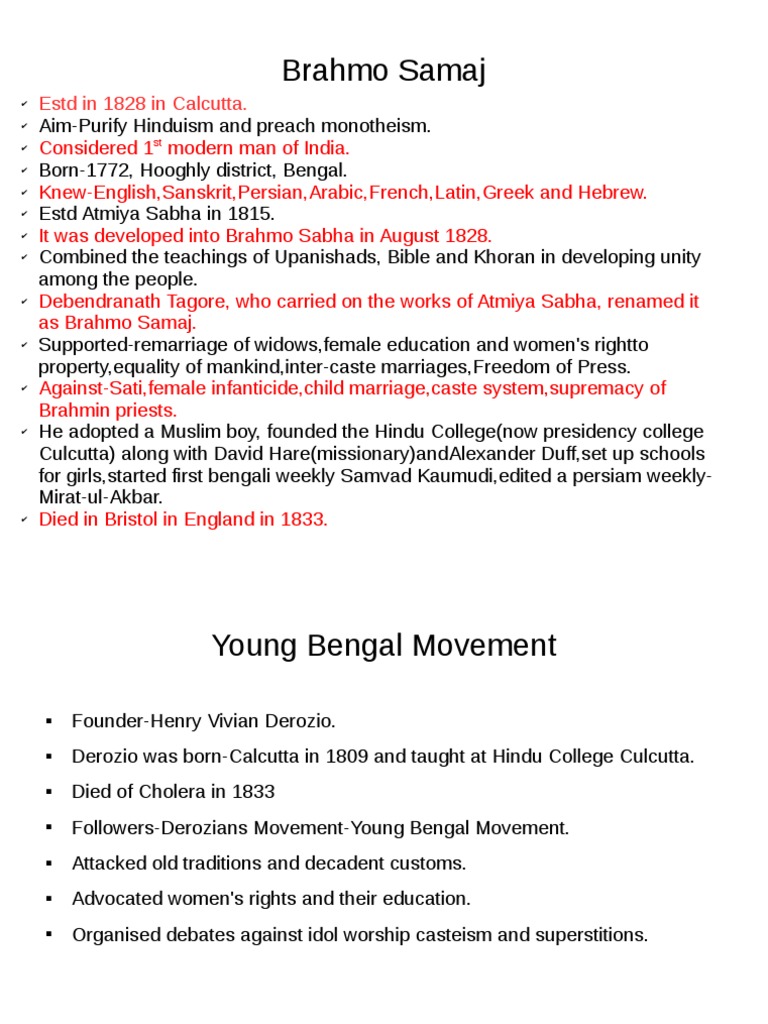 Brahmo Samaj

- Estd in 1828 in Calcutta.
- Aim-Purify Hinduism and preach monotheism.
- Considered 1$^{st}$ modern man of India.
- Born-1772, Hooghly district, Bengal.
- Knew-English,Sanskrit,Persian,Arabic,French,Latin,Greek and Hebrew.
- Estd Atmiya Sabha in 1815.
- It was developed into Brahmo Sabha in August 1828.
- Combined the teachings of Upanishads, Bible and Khoran in developing unity among the people.
- Debendranath Tagore, who carried on the works of Atmiya Sabha, renamed it as Brahmo Samaj.
- Supported-remarriage of widows,female education and women's rightto property,equality of mankind,inter-caste marriages,Freedom of Press.
- Against-Sati,female infanticide,child marriage,caste system,supremacy of Brahmin priests.
- He adopted a Muslim boy, founded the Hindu College(now presidency college Culcutta) along with David Hare(missionary)andAlexander Duff,set up schools for girls,started first bengali weekly Samvad Kaumudi,edited a persiam weekly-Mirat-ul-Akbar.
- Died in Bristol in England in 1833.

Young Bengal Movement

- Founder-Henry Vivian Derozio.
- Derozio was born-Calcutta in 1809 and taught at Hindu College Culcutta.
- Died of Cholera in 1833
- Followers-Derozians Movement-Young Bengal Movement.
- Attacked old traditions and decadent customs.
- Advocated women's rights and their education.
- Organised debates against idol worship casteism and superstitions.